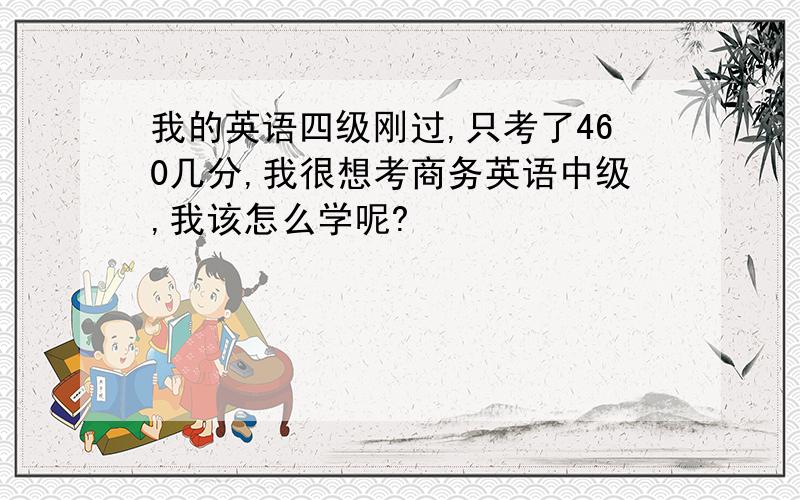 我的英语四级刚过,只考了460几分,我很想考商务英语中级,我该怎么学呢?